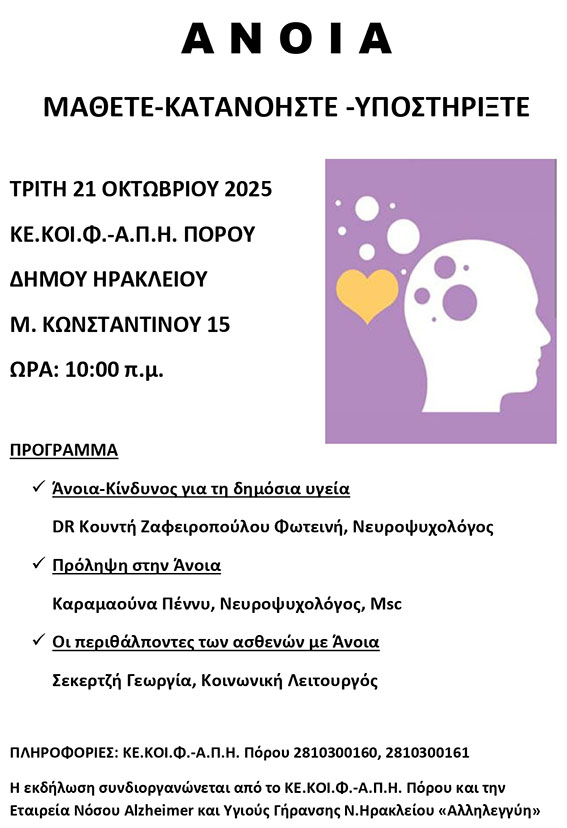 ΑΝΟΙΑ

ΜΑΘΕΤΕ-ΚΑΤΑΝΟΗΣΤΕ -ΥΠΟΣΤΗΡΙΞΤΕ

ΤΡΙΤΗ 21 ΟΚΤΩΒΡΙΟΥ 2025

ΚΕ.ΚΟΙ.Φ.-Α.Π.Η. ΠΟΡΟΥ

ΔΗΜΟΥ ΗΡΑΚΛΕΙΟΥ

Μ. ΚΩΝΣΤΑΝΤΙΝΟΥ 15

ΩΡΑ: 10:00 π.μ.

ΠΡΟΓΡΑΜΜΑ

✓ Άνοια-Κίνδυνος για τη δημόσια υγεία

DR Κουντή Ζαφειροπούλου Φωτεινή, Νευροψυχολόγος

✓ Πρόληψη στην Άνοια

Καραμαούνα Πέννυ, Νευροψυχολόγος, Msc

✓ Οι περιθάλποντες των ασθενών με Άνοια

Σεκερτζή Γεωργία, Κοινωνική Λειτουργός

ΠΛΗΡΟΦΟΡΙΕΣ: ΚΕ.ΚΟΙ.Φ.-Α.Π.Η. Πόρου 2810300160, 2810300161

Η εκδήλωση συνδιοργανώνεται από το ΚΕ.ΚΟΙ.Φ.-Α.Π.Η. Πόρου και την Εταιρεία Νόσου Alzheimer και Υγιούς Γήρανσης Ν.Ηρακλείου «Αλληλεγγύη»